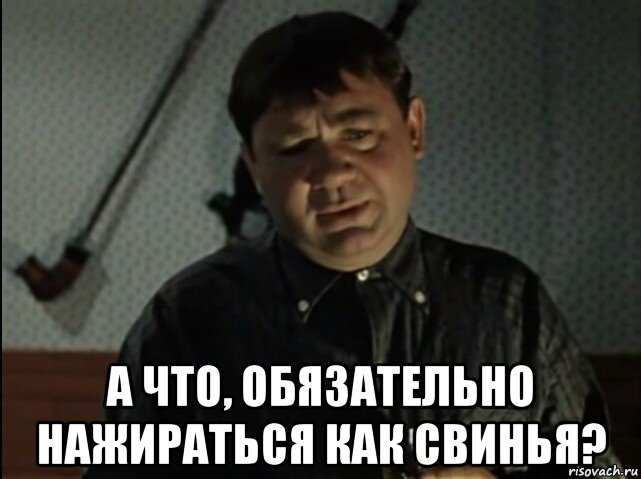 А ЧТО, ОБЯЗАТЕЛЬНО НАЖИРАТЬСЯ КАК СВИНЬЯ?

risovach.ru